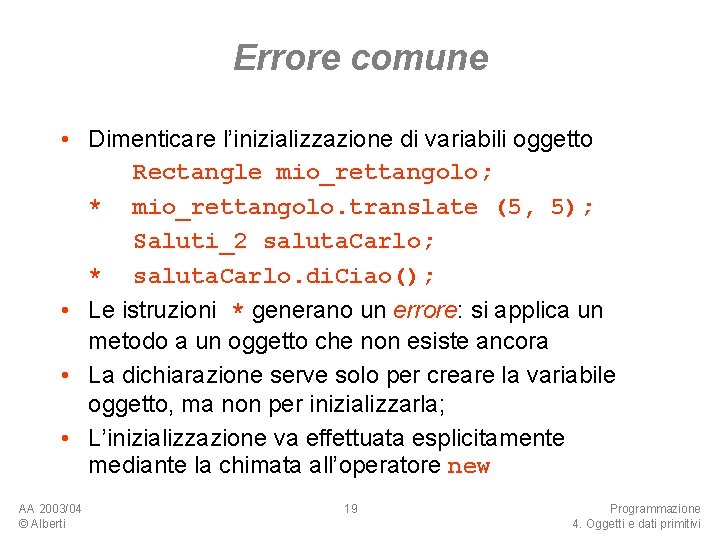 Errore comune

• Dimenticare l'inizializzazione di variabili oggetto
Rectangle mio_rettangolo;
* mio_rettangolo.translate (5, 5);
Saluti_2 salutaCarlo;
* salutaCarlo.diCiao();

• Le istruzioni * generano un errore: si applica un metodo a un oggetto che non esiste ancora

• La dichiarazione serve solo per creare la variabile oggetto, ma non per inizializzarla;

• L'inizializzazione va effettuata esplicitamente mediante la chimata all'operatore new

AA 2003/04
© Alberti

19

Programmazione
4. Oggetti e dati primitivi